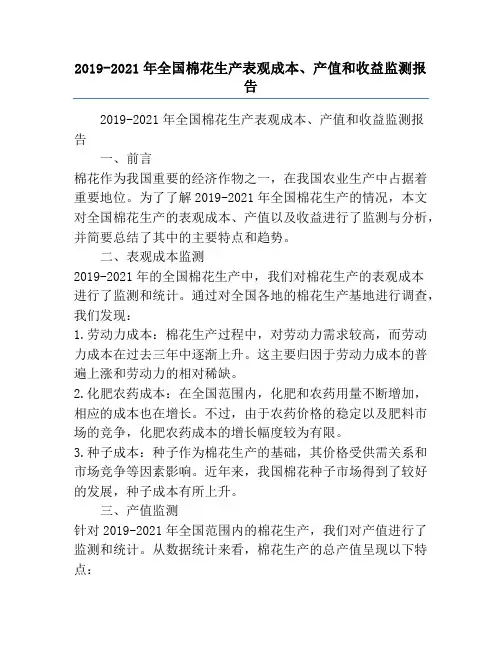 2019-2021 年全国棉花生产表观成本、产值和收益监测报告

2019-2021 年全国棉花生产表观成本、产值和收益监测报告

一、前言

棉花作为我国重要的经济作物之一，在我国农业生产中占据着重要地位。为了了解 2019-2021 年全国棉花生产的情况，本文对全国棉花生产的表观成本、产值以及收益进行了监测与分析，并简要总结了其中的主要特点和趋势。

二、表观成本监测

2019-2021 年的全国棉花生产中，我们对棉花生产的表观成本进行了监测和统计。通过对全国各地的棉花生产基地进行调查，我们发现：

1. 劳动力成本：棉花生产过程中，对劳动力需求较高，而劳动力成本在过去三年中逐渐上升。这主要归因于劳动力成本的普遍上涨和劳动力的相对稀缺。

2. 化肥农药成本：在全国范围内，化肥和农药用量不断增加，相应的成本也在增长。不过，由于农药价格的稳定以及肥料市场的竞争，化肥农药成本的增长幅度较为有限。

3. 种子成本：种子作为棉花生产的基础，其价格受供需关系和市场竞争等因素影响。近年来，我国棉花种子市场得到了较好的发展，种子成本有所上升。

三、产值监测

针对 2019-2021 年全国范围内的棉花生产，我们对产值进行了监测和统计。从数据统计来看，棉花生产的总产值呈现以下特点：